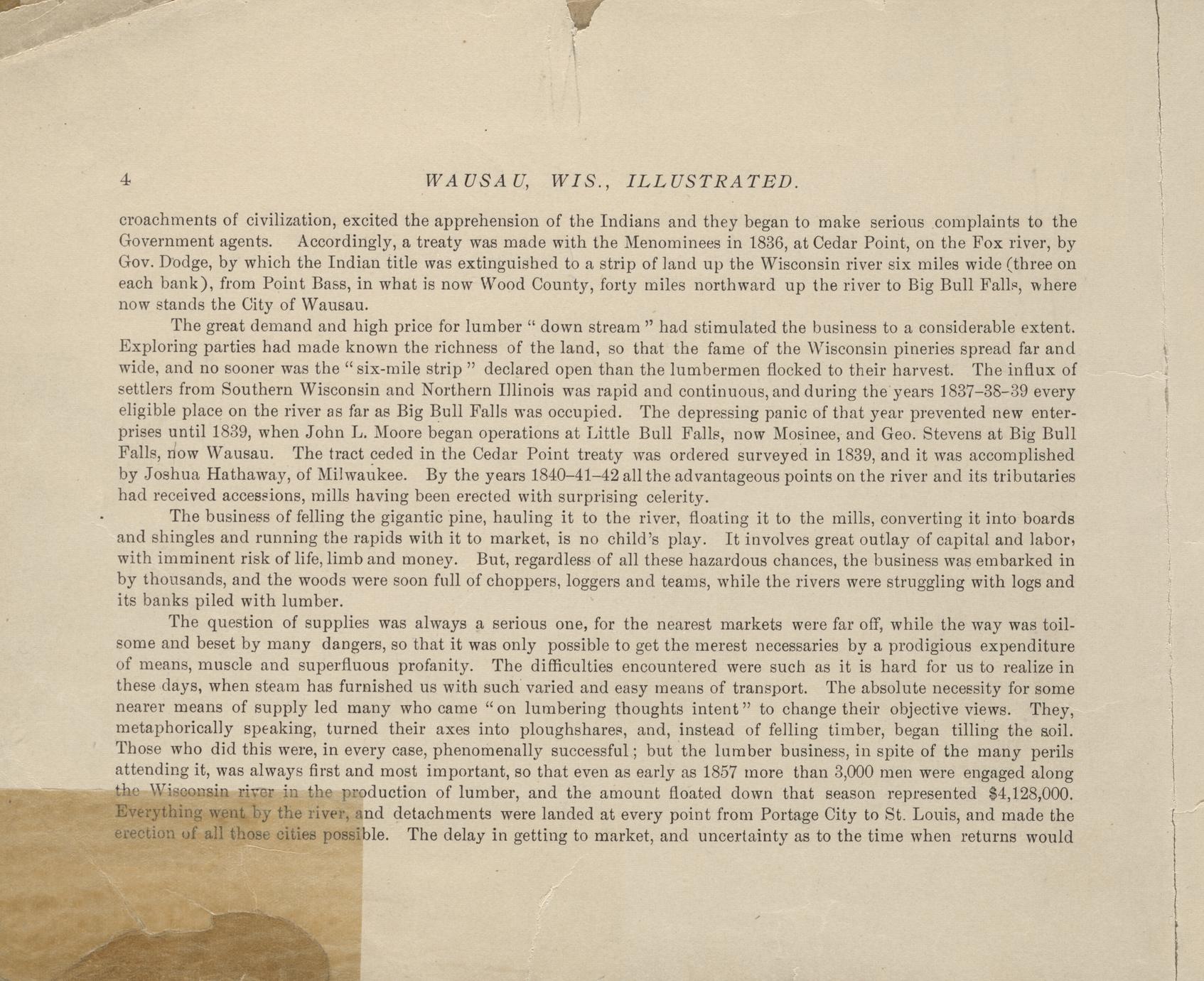 4 WAUSAU, WIS., ILLUSTRATED.

croachments of civilization, excited the apprehension of the Indians and they began to make serious complaints to the Government agents. Accordingly, a treaty was made with the Menominees in 1836, at Cedar Point, on the Fox river, by Gov. Dodge, by which the Indian title was extinguished to a strip of land up the Wisconsin river six miles wide (three on each bank), from Point Bass, in what is now Wood County, forty miles northward up the river to Big Bull Falls, where now stands the City of Wausau.

The great demand and high price for lumber " down stream " had stimulated the business to a considerable extent. Exploring parties had made known the richness of the land, so that the fame of the Wisconsin pineries spread far and wide, and no sooner was the " six-mile strip " declared open than the lumbermen flocked to their harvest. The influx of settlers from Southern Wisconsin and Northern Illinois was rapid and continuous, and during the years 1837–38–39 every eligible place on the river as far as Big Bull Falls was occupied. The depressing panic of that year prevented new enterprises until 1839, when John L. Moore began operations at Little Bull Falls, now Mosinee, and Geo. Stevens at Big Bull Falls, now Wausau. The tract ceded in the Cedar Point treaty was ordered surveyed in 1839, and it was accomplished by Joshua Hathaway, of Milwaukee. By the years 1840–41–42 all the advantageous points on the river and its tributaries had received accessions, mills having been erected with surprising celerity.

The business of felling the gigantic pine, hauling it to the river, floating it to the mills, converting it into boards and shingles and running the rapids with it to market, is no child's play. It involves great outlay of capital and labor, with imminent risk of life, limb and money. But, regardless of all these hazardous chances, the business was embarked in by thousands, and the woods were soon full of choppers, loggers and teams, while the rivers were struggling with logs and its banks piled with lumber.

The question of supplies was always a serious one, for the nearest markets were far off, while the way was toilsome and beset by many dangers, so that it was only possible to get the merest necessaries by a prodigious expenditure of means, muscle and superfluous profanity. The difficulties encountered were such as it is hard for us to realize in these days, when steam has furnished us with such varied and easy means of transport. The absolute necessity for some nearer means of supply led many who came "on lumbering thoughts intent" to change their objective views. They, metaphorically speaking, turned their axes into ploughshares, and, instead of felling timber, began tilling the soil. Those who did this were, in every case, phenomenally successful; but the lumber business, in spite of the many perils attending it, was always first and most important, so that even as early as 1857 more than 3,000 men were engaged along the Wisconsin river in the production of lumber, and the amount floated down that season represented $4,128,000. Everything went by the river, and detachments were landed at every point from Portage City to St. Louis, and made the erection of all those cities possible. The delay in getting to market, and uncertainty as to the time when returns would